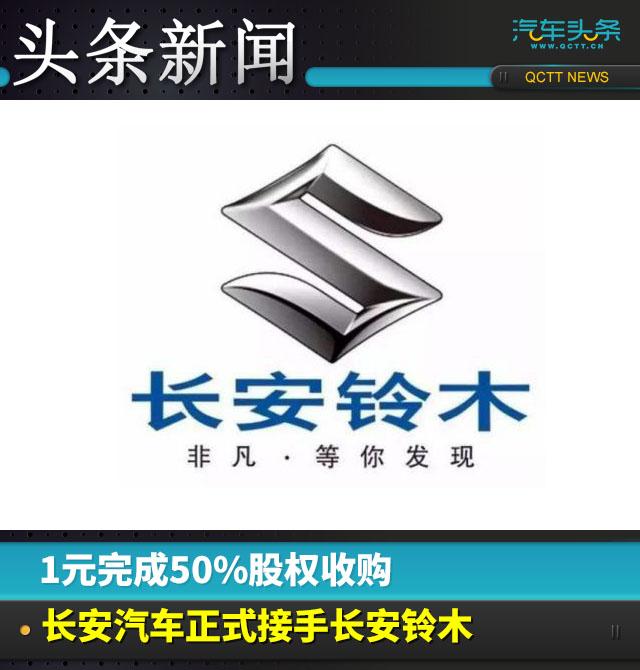 头条新闻

汽车头条
WWW.QCTT.CN

QCTT NEWS

长安铃木
非凡 · 等你发现

1元完成50%股权收购

长安汽车正式接手长安铃木